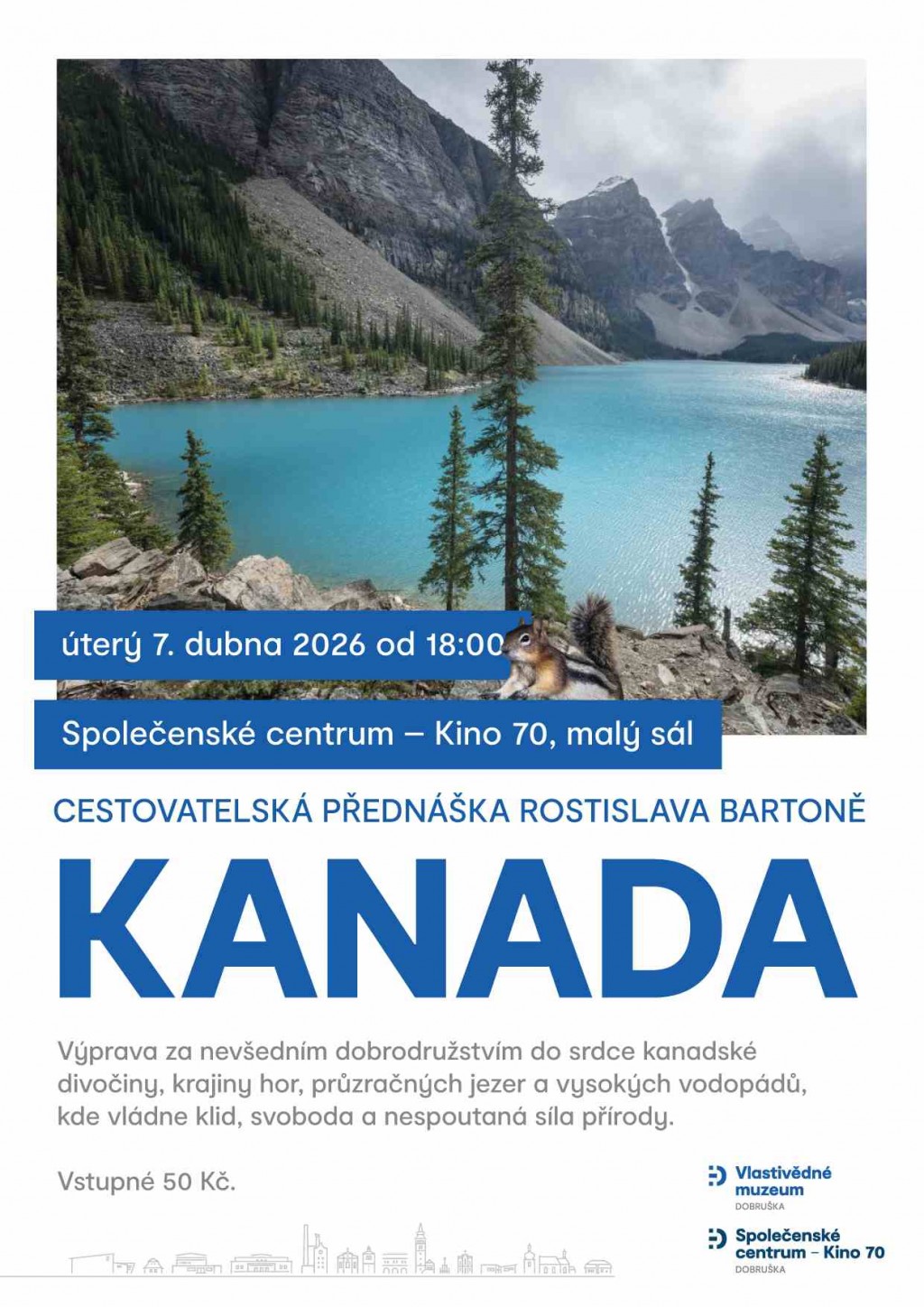 úterý 7. dubna 2026 od 18:00

Společenské centrum – Kino 70, malý sál

CESTOVATELSKÁ PŘEDNÁŠKA ROSTISLAVA BARTONĚ

KANADA

Výprava za nevšedním dobrodružstvím do srdce kanadské divočiny, krajiny hor, průzračných jezer a vysokých vodopádů, kde vládne klid, svoboda a nespoutaná síla přírody.

Vstupné 50 Kč.

Vlastivědné muzeum
DOBRUŠKA

Společenské centrum – Kino 70
DOBRUŠKA